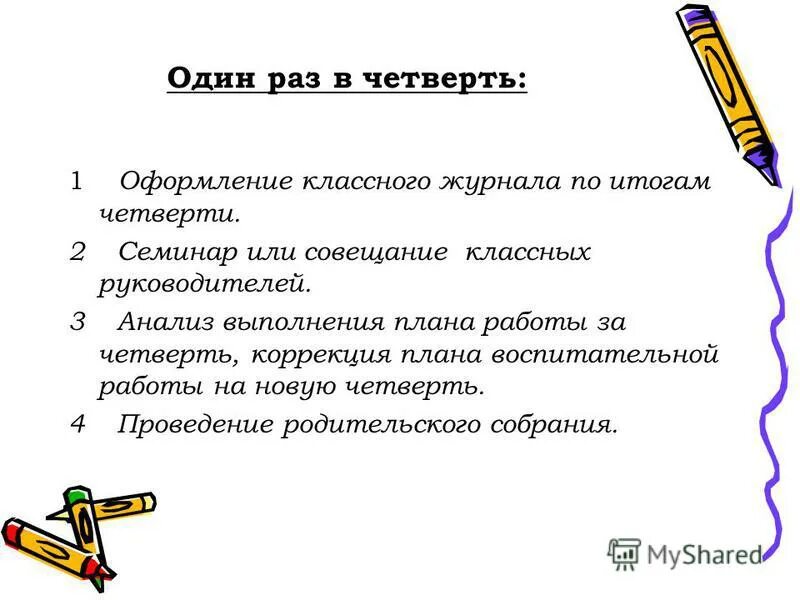 Один раз в четверть:

1 Оформление классного журнала по итогам четверти.

2 Семинар или совещание классных руководителей.

3 Анализ выполнения плана работы за четверть, коррекция плана воспитательной работы на новую четверть.

4 Проведение родительского собрания.

MyShared